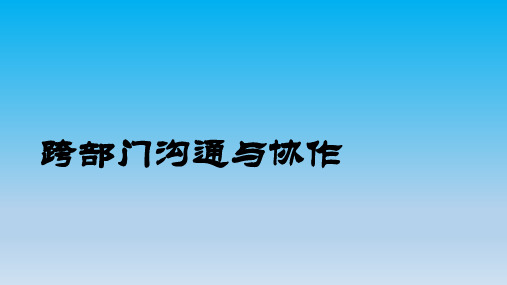 跨部门沟通与协作